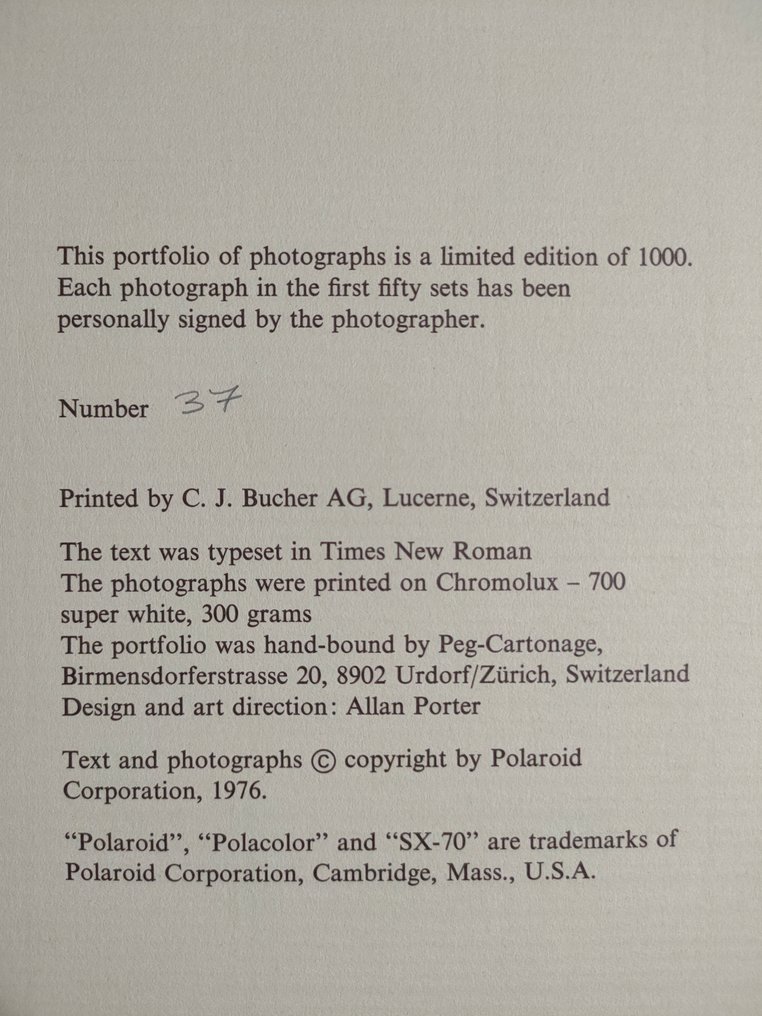 This portfolio of photographs is a limited edition of 1000. Each photograph in the first fifty sets has been personally signed by the photographer.

Number 37

Printed by C. J. Bucher AG, Lucerne, Switzerland

The text was typeset in Times New Roman
The photographs were printed on Chromolux – 700 super white, 300 grams
The portfolio was hand-bound by Peg-Cartonage, Birmensdorferstrasse 20, 8902 Urdorf/Zürich, Switzerland
Design and art direction: Allan Porter

Text and photographs © copyright by Polaroid Corporation, 1976.

“Polaroid”, “Polacolor” and “SX-70” are trademarks of Polaroid Corporation, Cambridge, Mass., U.S.A.